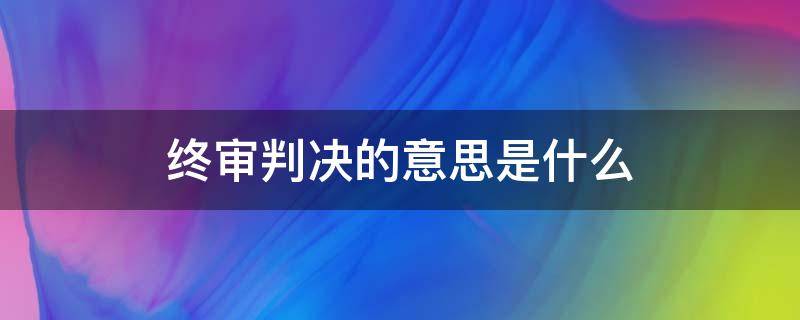 终审判决的意思是什么